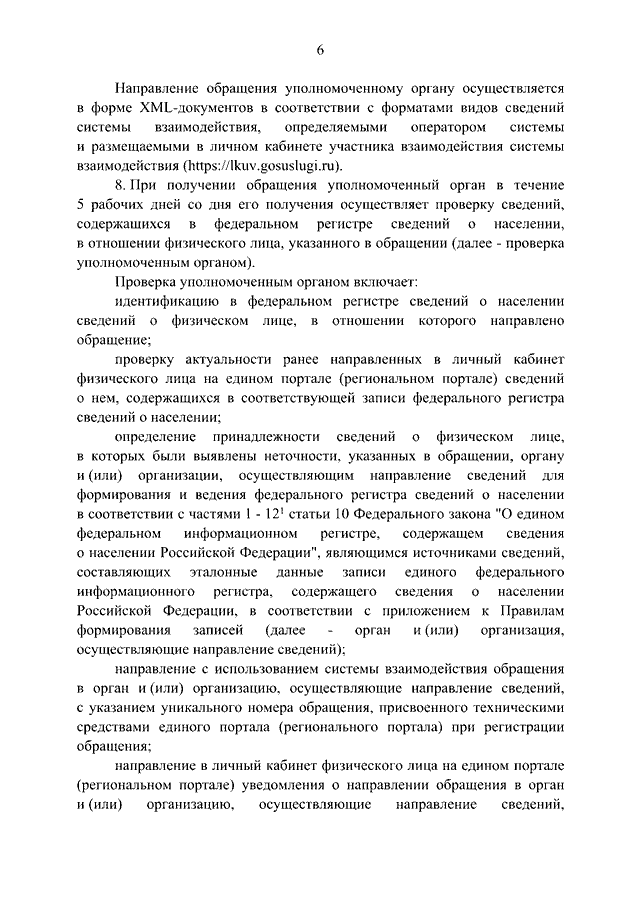 6

Направление обращения уполномоченному органу осуществляется в форме XML-документов в соответствии с форматами видов сведений системы взаимодействия, определяемыми оператором системы и размещаемыми в личном кабинете участника взаимодействия системы взаимодействия (https://lkuv.gosuslugi.ru).

8. При получении обращения уполномоченный орган в течение 5 рабочих дней со дня его получения осуществляет проверку сведений, содержащихся в федеральном регистре сведений о населении, в отношении физического лица, указанного в обращении (далее - проверка уполномоченным органом).

Проверка уполномоченным органом включает:

идентификацию в федеральном регистре сведений о населении сведений о физическом лице, в отношении которого направлено обращение;

проверку актуальности ранее направленных в личный кабинет физического лица на едином портале (региональном портале) сведений о нем, содержащихся в соответствующей записи федерального регистра сведений о населении;

определение принадлежности сведений о физическом лице, в которых были выявлены неточности, указанных в обращении, органу и (или) организации, осуществляющим направление сведений для формирования и ведения федерального регистра сведений о населении в соответствии с частями 1 - $12^1$ статьи 10 Федерального закона "О едином федеральном информационном регистре, содержащем сведения о населении Российской Федерации", являющимся источниками сведений, составляющих эталонные данные записи единого федерального информационного регистра, содержащего сведения о населении Российской Федерации, в соответствии с приложением к Правилам формирования записей (далее - орган и (или) организация, осуществляющие направление сведений);

направление с использованием системы взаимодействия обращения в орган и (или) организацию, осуществляющие направление сведений, с указанием уникального номера обращения, присвоенного техническими средствами единого портала (регионального портала) при регистрации обращения;

направление в личный кабинет физического лица на едином портале (региональном портале) уведомления о направлении обращения в орган и (или) организацию, осуществляющие направление сведений,